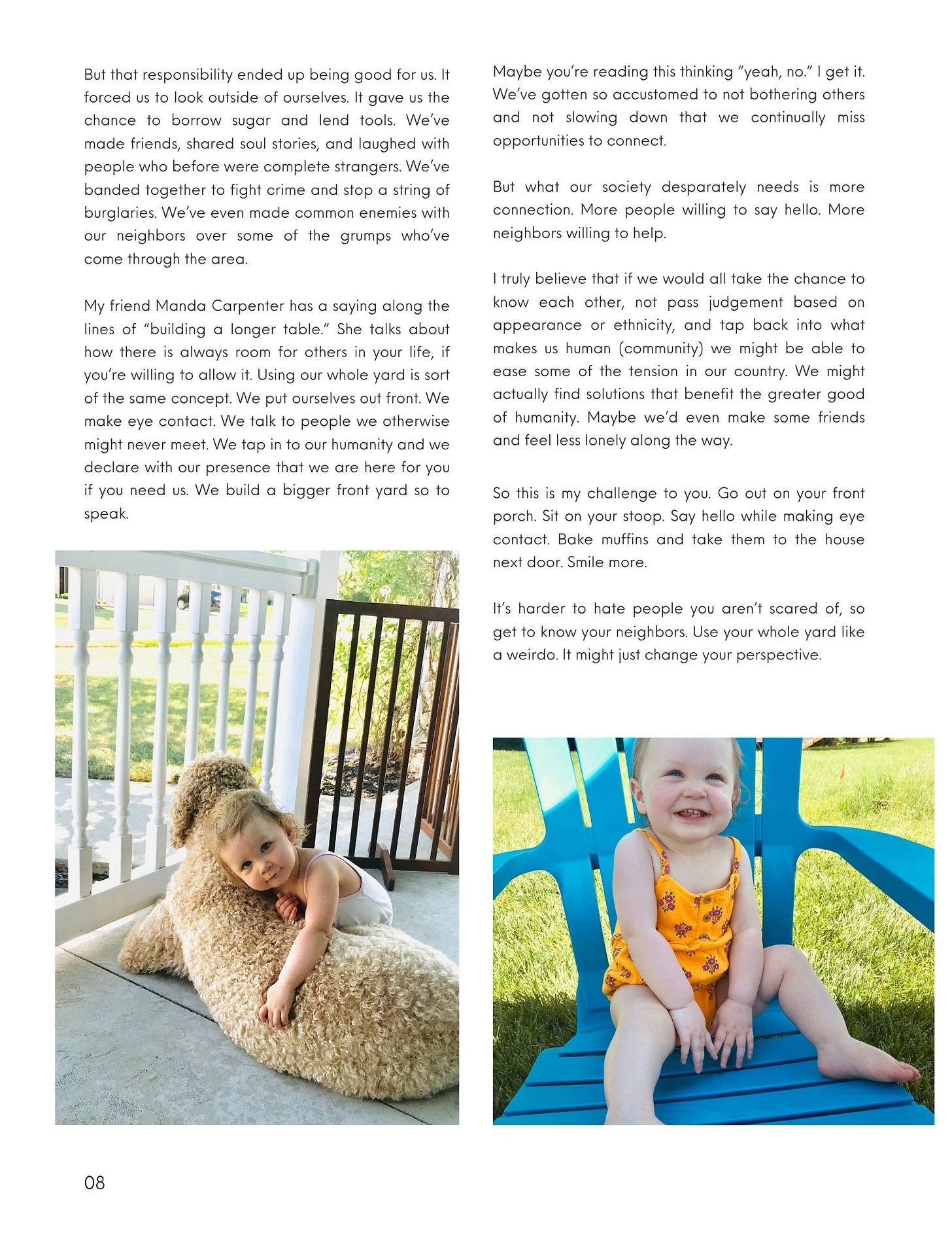 But that responsibility ended up being good for us. It forced us to look outside of ourselves. It gave us the chance to borrow sugar and lend tools. We've made friends, shared soul stories, and laughed with people who before were complete strangers. We've banded together to fight crime and stop a string of burglaries. We've even made common enemies with our neighbors over some of the grumps who've come through the area.

My friend Manda Carpenter has a saying along the lines of "building a longer table." She talks about how there is always room for others in your life, if you're willing to allow it. Using our whole yard is sort of the same concept. We put ourselves out front. We make eye contact. We talk to people we otherwise might never meet. We tap in to our humanity and we declare with our presence that we are here for you if you need us. We build a bigger front yard so to speak.

Maybe you're reading this thinking "yeah, no." I get it. We've gotten so accustomed to not bothering others and not slowing down that we continually miss opportunities to connect.

But what our society desparately needs is more connection. More people willing to say hello. More neighbors willing to help.

I truly believe that if we would all take the chance to know each other, not pass judgement based on appearance or ethnicity, and tap back into what makes us human (community) we might be able to ease some of the tension in our country. We might actually find solutions that benefit the greater good of humanity. Maybe we'd even make some friends and feel less lonely along the way.

So this is my challenge to you. Go out on your front porch. Sit on your stoop. Say hello while making eye contact. Bake muffins and take them to the house next door. Smile more.

It's harder to hate people you aren't scared of, so get to know your neighbors. Use your whole yard like a weirdo. It might just change your perspective.

08